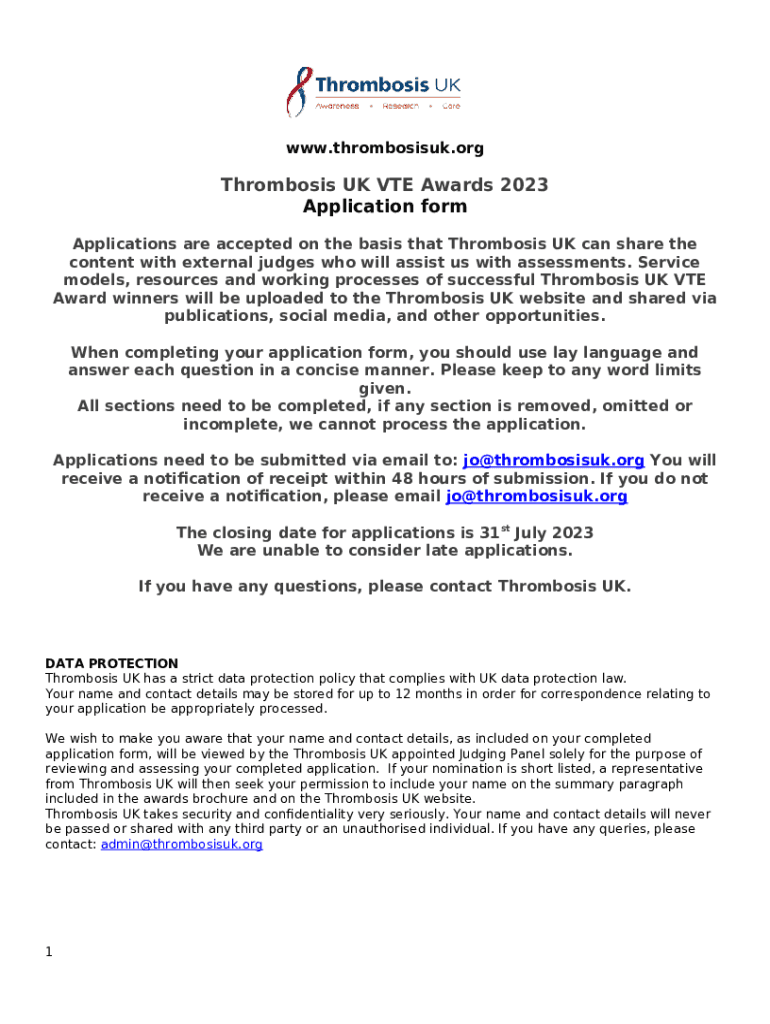 Thrombosis UK
Awareness • Research • Care

www.thrombosisuk.org

Thrombosis UK VTE Awards 2023
Application form

Applications are accepted on the basis that Thrombosis UK can share the content with external judges who will assist us with assessments. Service models, resources and working processes of successful Thrombosis UK VTE Award winners will be uploaded to the Thrombosis UK website and shared via publications, social media, and other opportunities.

When completing your application form, you should use lay language and answer each question in a concise manner. Please keep to any word limits given.
All sections need to be completed, if any section is removed, omitted or incomplete, we cannot process the application.

Applications need to be submitted via email to: jo@thrombosisuk.org You will receive a notification of receipt within 48 hours of submission. If you do not receive a notification, please email jo@thrombosisuk.org

The closing date for applications is 31$^{st}$ July 2023
We are unable to consider late applications.

If you have any questions, please contact Thrombosis UK.

DATA PROTECTION
Thrombosis UK has a strict data protection policy that complies with UK data protection law.
Your name and contact details may be stored for up to 12 months in order for correspondence relating to your application be appropriately processed.

We wish to make you aware that your name and contact details, as included on your completed application form, will be viewed by the Thrombosis UK appointed Judging Panel solely for the purpose of reviewing and assessing your completed application. If your nomination is short listed, a representative from Thrombosis UK will then seek your permission to include your name on the summary paragraph included in the awards brochure and on the Thrombosis UK website.
Thrombosis UK takes security and confidentiality very seriously. Your name and contact details will never be passed or shared with any third party or an unauthorised individual. If you have any queries, please contact: admin@thrombosisuk.org

1